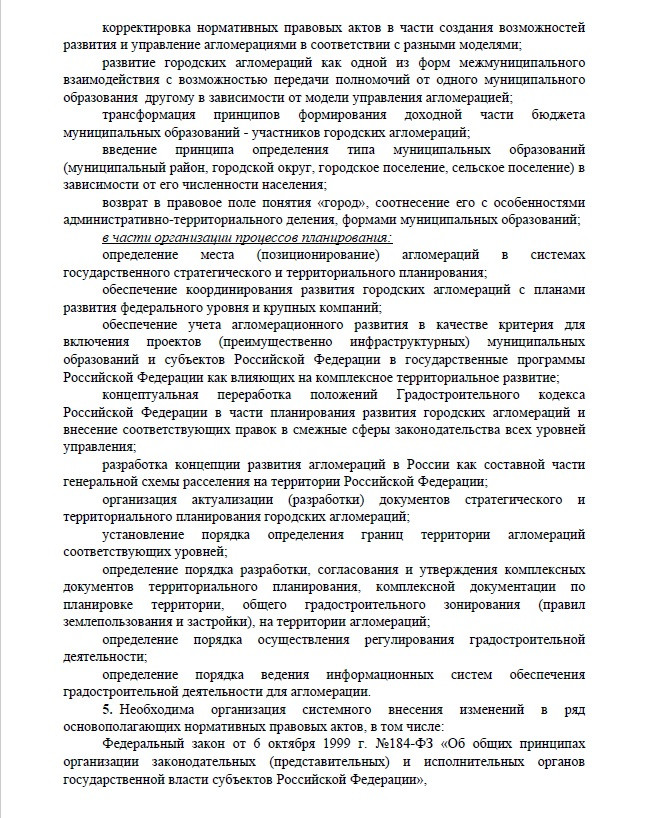 корректировка нормативных правовых актов в части создания возможностей развития и управление агломерациями в соответствии с разными моделями;

развитие городских агломераций как одной из форм межмуниципального взаимодействия с возможностью передачи полномочий от одного муниципального образования другому в зависимости от модели управления агломерацией;

трансформация принципов формирования доходной части бюджета муниципальных образований - участников городских агломераций;

введение принципа определения типа муниципальных образований (муниципальный район, городской округ, городское поселение, сельское поселение) в зависимости от его численности населения;

возврат в правовое поле понятия «город», соотнесение его с особенностями административно-территориального деления, формами муниципальных образований;

в части организации процессов планирования:

определение места (позиционирование) агломераций в системах государственного стратегического и территориального планирования;

обеспечение координирования развития городских агломераций с планами развития федерального уровня и крупных компаний;

обеспечение учета агломерационного развития в качестве критерия для включения проектов (преимущественно инфраструктурных) муниципальных образований и субъектов Российской Федерации в государственные программы Российской Федерации как влияющих на комплексное территориальное развитие;

концептуальная переработка положений Градостроительного кодекса Российской Федерации в части планирования развития городских агломераций и внесение соответствующих правок в смежные сферы законодательства всех уровней управления;

разработка концепции развития агломераций в России как составной части генеральной схемы расселения на территории Российской Федерации;

организация актуализации (разработки) документов стратегического и территориального планирования городских агломераций;

установление порядка определения границ территории агломераций соответствующих уровней;

определение порядка разработки, согласования и утверждения комплексных документов территориального планирования, комплексной документации по планировке территории, общего градостроительного зонирования (правил землепользования и застройки), на территории агломераций;

определение порядка осуществления регулирования градостроительной деятельности;

определение порядка ведения информационных систем обеспечения градостроительной деятельности для агломерации.

5. Необходима организация системного внесения изменений в ряд основополагающих нормативных правовых актов, в том числе:

Федеральный закон от 6 октября 1999 г. №184-ФЗ «Об общих принципах организации законодательных (представительных) и исполнительных органов государственной власти субъектов Российской Федерации»,